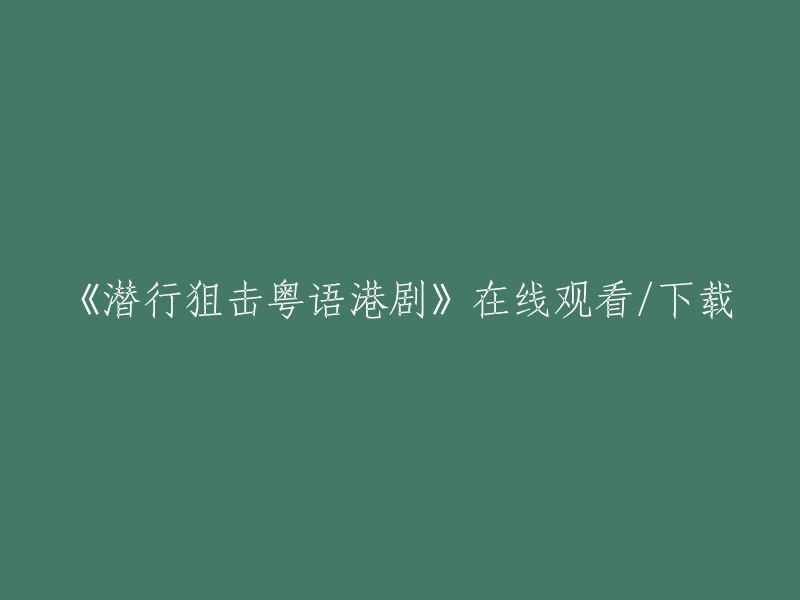 《潜行狙击粤语港剧》在线观看/下载